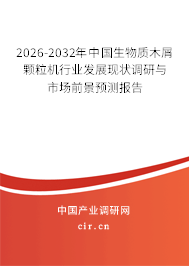 2026-2032年中国生物质木屑颗粒机行业发展现状调研与市场前景预测报告

中国产业调研网

cir.cn